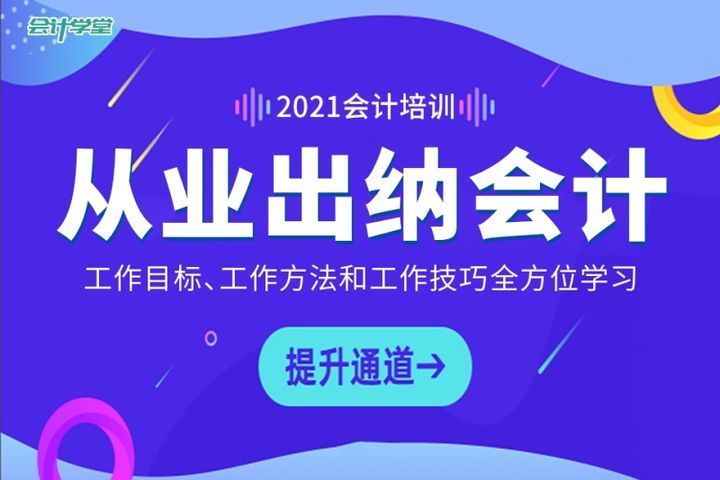 会计学堂

2021会计培训

从业出纳会计

工作目标、工作方法和工作技巧全方位学习

提升通道→